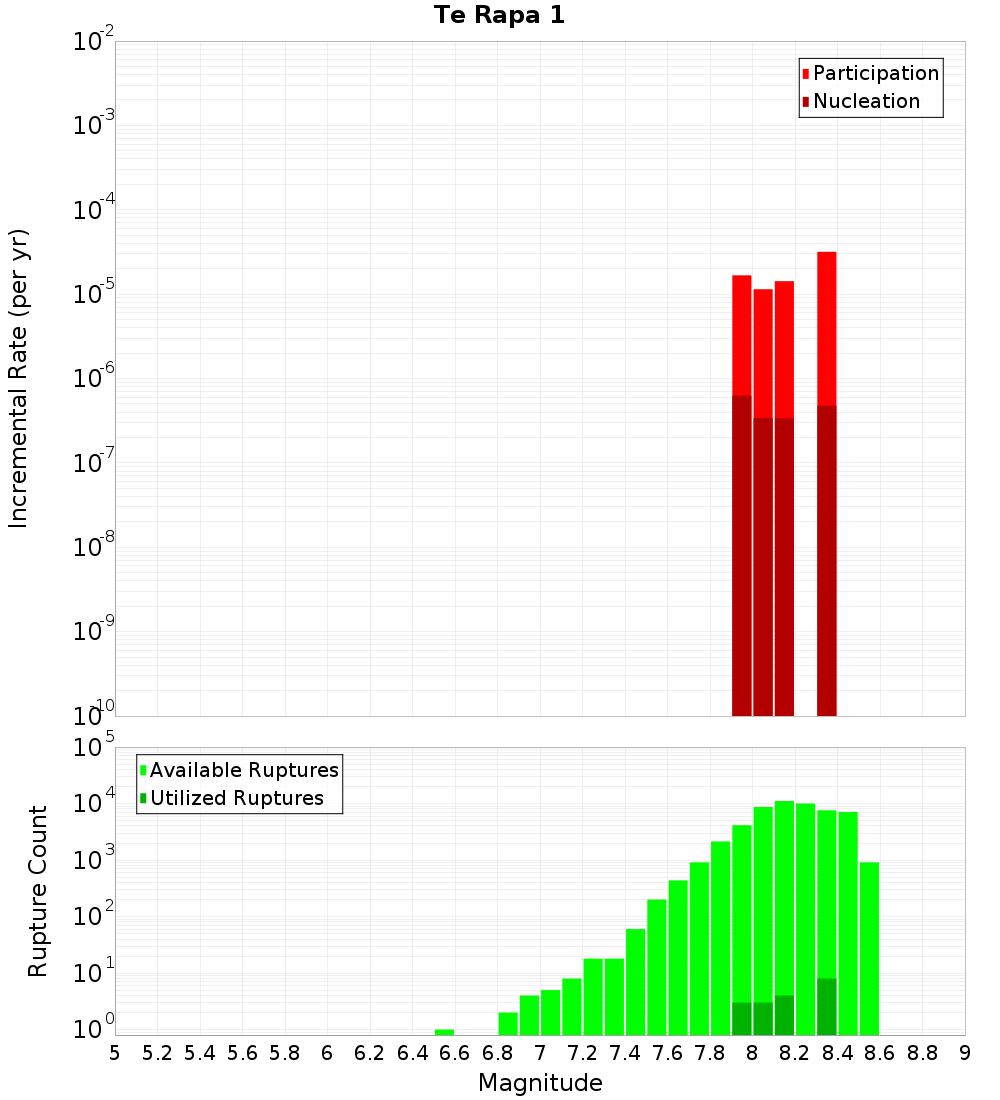 Te Rapa 1

Participation
Nucleation

Incremental Rate (per yr)

$10^{-2}$
$10^{-3}$
$10^{-4}$
$10^{-5}$
$10^{-6}$
$10^{-7}$
$10^{-8}$
$10^{-9}$
$10^{-10}$

Available Ruptures
Utilized Ruptures

Rupture Count

$10^{5}$
$10^{4}$
$10^{3}$
$10^{2}$
$10^{1}$
$10^{0}$

5 5.2 5.4 5.6 5.8 6 6.2 6.4 6.6 6.8 7 7.2 7.4 7.6 7.8 8 8.2 8.4 8.6 8.8 9

Magnitude